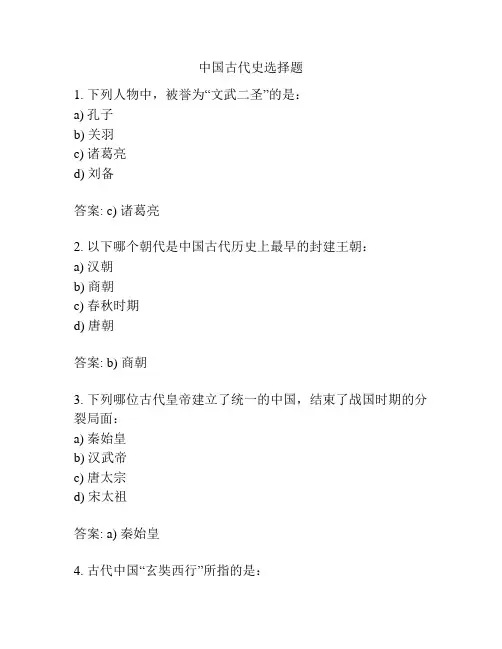 中国古代史选择题

1. 下列人物中，被誉为“文武二圣”的是：
a) 孔子
b) 关羽
c) 诸葛亮
d) 刘备

答案: c) 诸葛亮

2. 以下哪个朝代是中国古代历史上最早的封建王朝：
a) 汉朝
b) 商朝
c) 春秋时期
d) 唐朝

答案: b) 商朝

3. 下列哪位古代皇帝建立了统一的中国，结束了战国时期的分裂局面：
a) 秦始皇
b) 汉武帝
c) 唐太宗
d) 宋太祖

答案: a) 秦始皇

4. 古代中国“玄奘西行”所指的是：